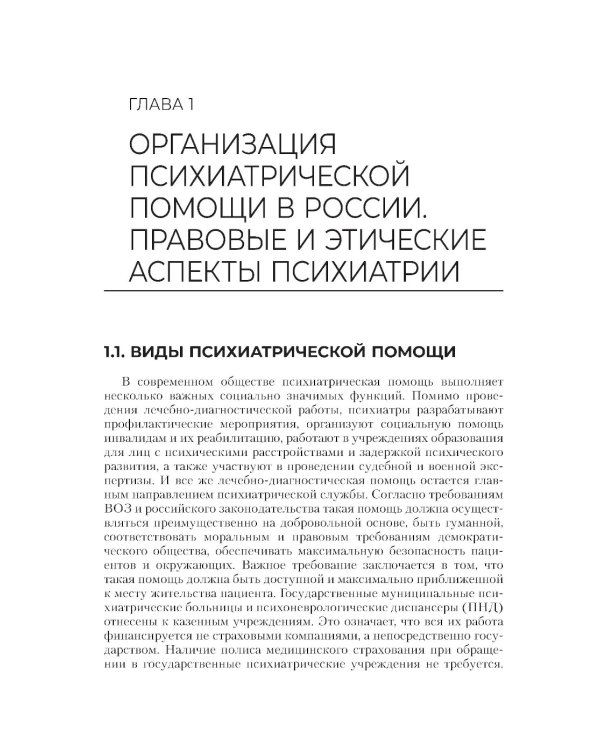 ГЛАВА 1

ОРГАНИЗАЦИЯ ПСИХИАТРИЧЕСКОЙ ПОМОЩИ В РОССИИ. ПРАВОВЫЕ И ЭТИЧЕСКИЕ АСПЕКТЫ ПСИХИАТРИИ

1.1. ВИДЫ ПСИХИАТРИЧЕСКОЙ ПОМОЩИ

В современном обществе психиатрическая помощь выполняет несколько важных социально значимых функций. Помимо проведения лечебно-диагностической работы, психиатры разрабатывают профилактические мероприятия, организуют социальную помощь инвалидам и их реабилитацию, работают в учреждениях образования для лиц с психическими расстройствами и задержкой психического развития, а также участвуют в проведении судебной и военной экспертизы. И все же лечебно-диагностическая помощь остается главным направлением психиатрической службы. Согласно требованиям ВОЗ и российского законодательства такая помощь должна осуществляться преимущественно на добровольной основе, быть гуманной, соответствовать моральным и правовым требованиям демократического общества, обеспечивать максимальную безопасность пациентов и окружающих. Важное требование заключается в том, что такая помощь должна быть доступной и максимально приближенной к месту жительства пациента. Государственные муниципальные психиатрические больницы и психоневрологические диспансеры (ПНД) отнесены к казенным учреждениям. Это означает, что вся их работа финансируется не страховыми компаниями, а непосредственно государством. Наличие полиса медицинского страхования при обращении в государственные психиатрические учреждения не требуется.